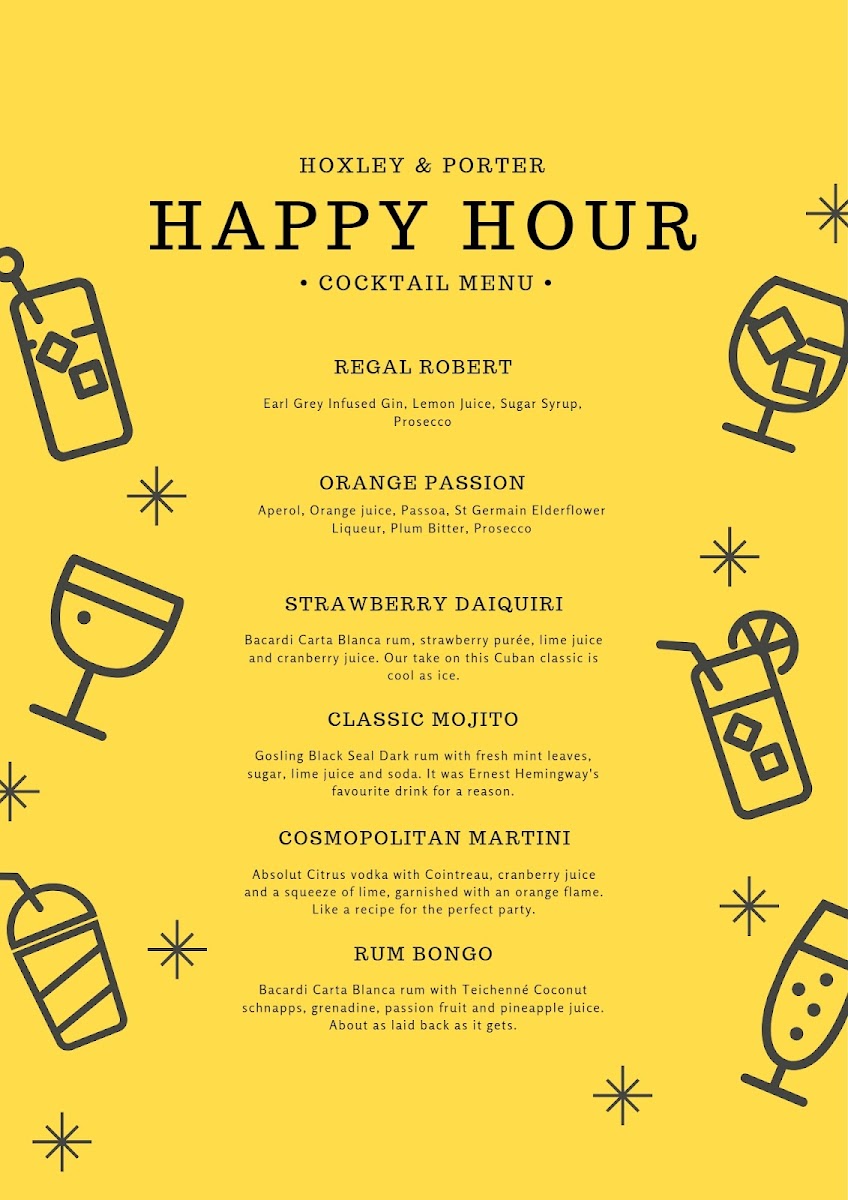 HOXLEY & PORTER

HAPPY HOUR

• COCKTAIL MENU •

REGAL ROBERT

Earl Grey Infused Gin, Lemon Juice, Sugar Syrup, Prosecco

ORANGE PASSION

Aperol, Orange juice, Passoa, St Germain Elderflower Liqueur, Plum Bitter, Prosecco

STRAWBERRY DAIQUIRI

Bacardi Carta Blanca rum, strawberry purée, lime juice and cranberry juice. Our take on this Cuban classic is cool as ice.

CLASSIC MOJITO

Gosling Black Seal Dark rum with fresh mint leaves, sugar, lime juice and soda. It was Ernest Hemingway's favourite drink for a reason.

COSMOPOLITAN MARTINI

Absolut Citrus vodka with Cointreau, cranberry juice and a squeeze of lime, garnished with an orange flame. Like a recipe for the perfect party.

RUM BONGO

Bacardi Carta Blanca rum with Teichenné Coconut schnapps, grenadine, passion fruit and pineapple juice. About as laid back as it gets.